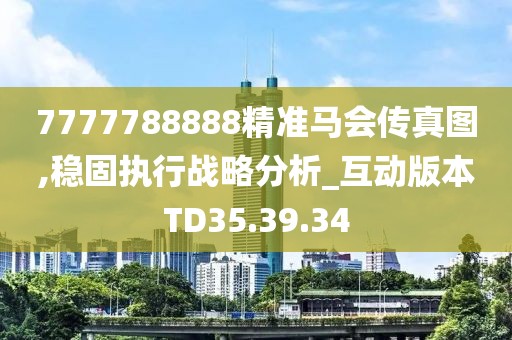 7777788888精准马会传真图,稳固执行战略分析_互动版本TD35.39.34